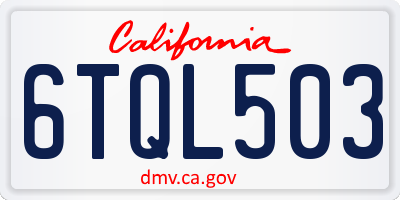 California

6TQL503

dmv.ca.gov